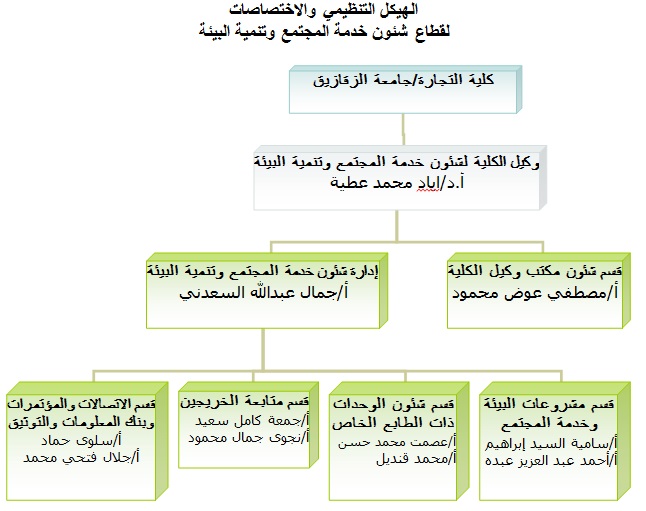 الهيكل التنظيمي والاختصاصات
لقطاع شئون خدمة المجتمع وتنمية البيئة

كلية التجارة/جامعة الزقازيق

وكيل الكلية لشئون خدمة المجتمع وتنمية البيئة
أ.د/اياد محمد عطية

قسم شئون مكتب وكيل الكلية
أ/مصطفي عوض محمود

إدارة شئون خدمة المجتمع وتنمية البيئة
أ/جمال عبدالله السعدني

قسم مشروعات البيئة وخدمة المجتمع
أ/سامية السيد إبراهيم
أ/أحمد عبد العزيز عبده

قسم شئون الوحدات ذات الطابع الخاص
أ/عصمت محمد حسن
أ/محمد قنديل

قسم متابعة الخريجين
أ/جمعة كامل سعيد
أ/نجوى جمال محمود

قسم الاتصالات والمؤتمرات وبنك المعلومات والتوثيق
أ/سلوى حماد
أ/جلال فتحي محمد